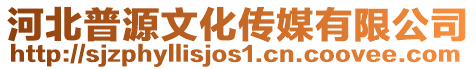 河北普源文化传媒有限公司
http://sjzphyllisjos1.cn.coovee.com